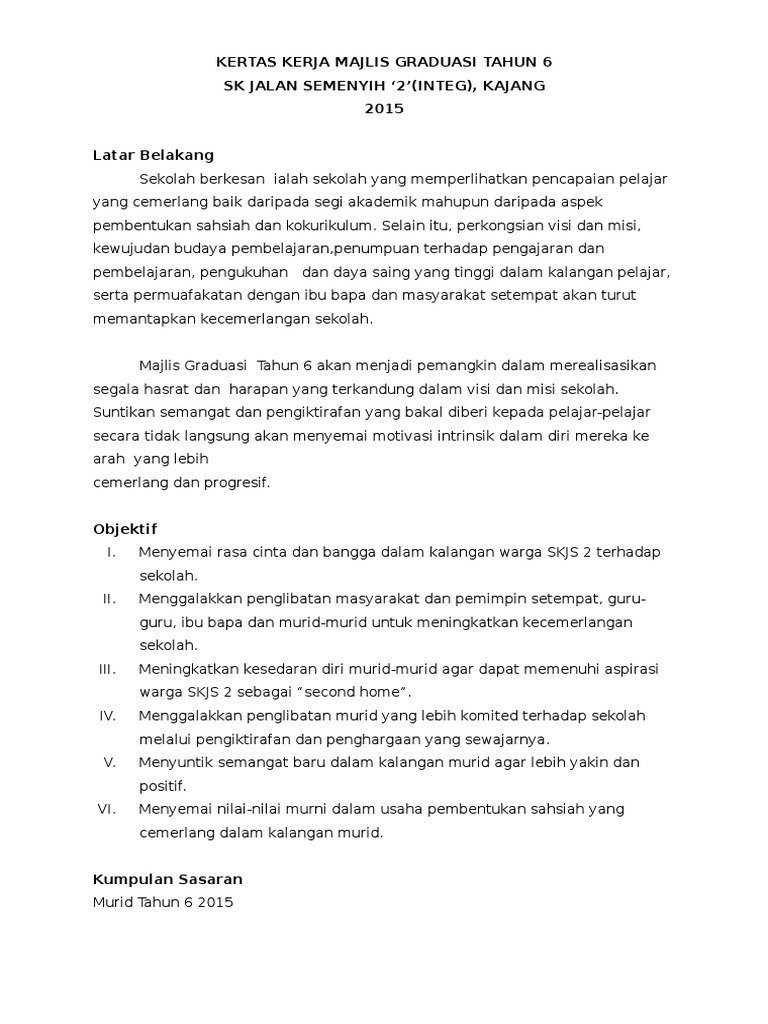 KERTAS KERJA MAJLIS GRADUASI TAHUN 6
SK JALAN SEMENYIH ‘2’(INTEG), KAJANG
2015

Latar Belakang

Sekolah berkesan ialah sekolah yang memperlihatkan pencapaian pelajar yang cemerlang baik daripada segi akademik mahupun daripada aspek pembentukan sahsiah dan kokurikulum. Selain itu, perkongsian visi dan misi, kewujudan budaya pembelajaran,penumpuan terhadap pengajaran dan pembelajaran, pengukuhan dan daya saing yang tinggi dalam kalangan pelajar, serta permuafakatan dengan ibu bapa dan masyarakat setempat akan turut memantapkan kecemerlangan sekolah.

Majlis Graduasi Tahun 6 akan menjadi pemangkin dalam merealisasikan segala hasrat dan harapan yang terkandung dalam visi dan misi sekolah. Suntikan semangat dan pengiktirafan yang bakal diberi kepada pelajar-pelajar secara tidak langsung akan menyemai motivasi intrinsik dalam diri mereka ke arah yang lebih
cemerlang dan progresif.

Objektif

I. Menyemai rasa cinta dan bangga dalam kalangan warga SKJS 2 terhadap sekolah.
II. Menggalakkan penglibatan masyarakat dan pemimpin setempat, guru-guru, ibu bapa dan murid-murid untuk meningkatkan kecemerlangan sekolah.
III. Meningkatkan kesedaran diri murid-murid agar dapat memenuhi aspirasi warga SKJS 2 sebagai “second home”.
IV. Menggalakkan penglibatan murid yang lebih komited terhadap sekolah melalui pengiktirafan dan penghargaan yang sewajarnya.
V. Menyuntik semangat baru dalam kalangan murid agar lebih yakin dan positif.
VI. Menyemai nilai-nilai murni dalam usaha pembentukan sahsiah yang cemerlang dalam kalangan murid.

Kumpulan Sasaran

Murid Tahun 6 2015